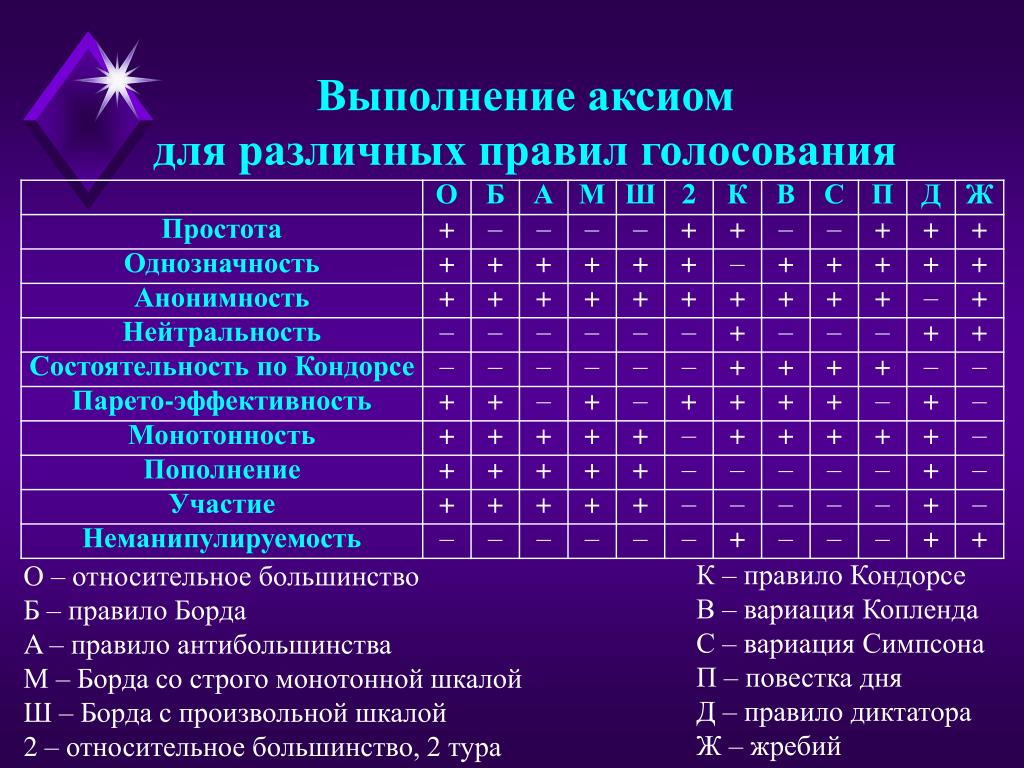 Выполнение аксиом для различных правил голосования

| | О | Б | А | М | Ш | 2 | К | В | С | П | Д | Ж |
|---|---|---|---|---|---|---|---|---|---|---|---|---|
| Простота | + | – | – | – | – | + | + | – | – | + | + | + |
| Однозначность | + | + | + | + | + | + | – | + | + | + | + | + |
| Анонимность | + | + | + | + | + | + | + | + | + | + | – | + |
| Нейтральность | – | – | – | – | – | – | + | – | – | – | + | + |
| Состоятельность по Кондорсе | – | – | – | – | – | – | + | + | + | + | – | – |
| Парето-эффективность | + | + | – | + | – | + | + | + | + | – | + | – |
| Монотонность | + | + | + | + | + | – | + | + | + | + | + | – |
| Пополнение | + | + | + | + | + | – | – | – | – | – | + | – |
| Участие | + | + | + | + | + | – | – | – | – | – | + | – |
| Неманипулируемость | – | – | – | – | – | – | + | – | – | – | + | + |

О – относительное большинство
Б – правило Борда
А – правило антибольшинства
М – Борда со строго монотонной шкалой
Ш – Борда с произвольной шкалой
2 – относительное большинство, 2 тура

К – правило Кондорсе
В – вариация Копленда
С – вариация Симпсона
П – повестка дня
Д – правило диктатора
Ж – жребий